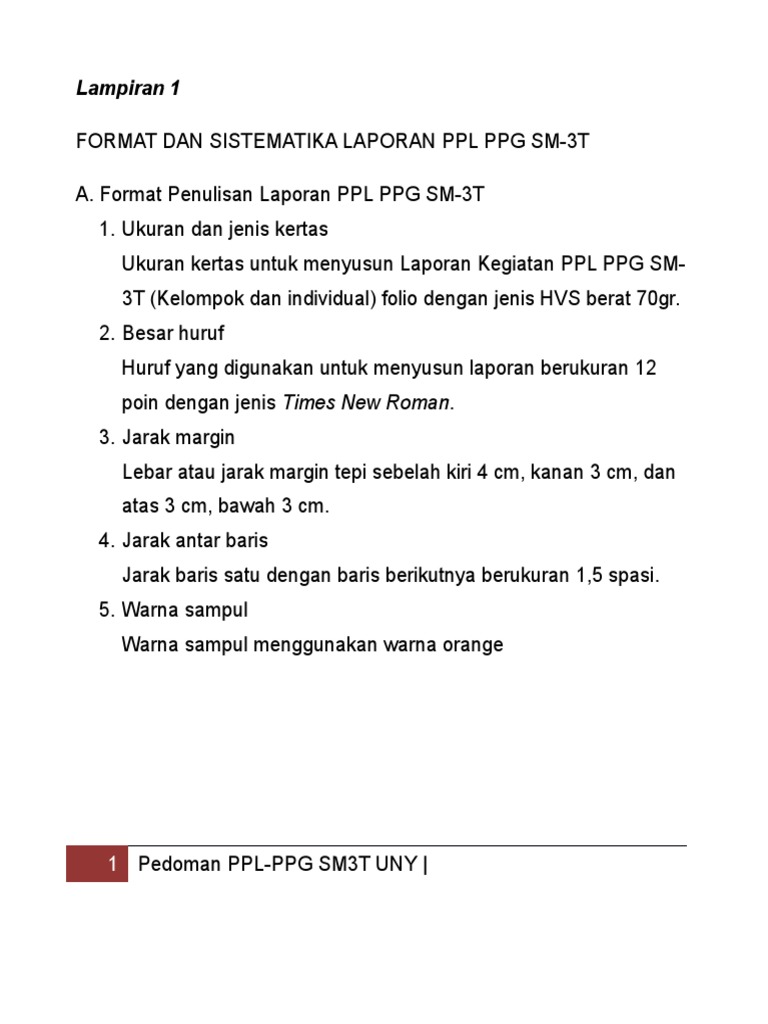 Lampiran 1

FORMAT DAN SISTEMATIKA LAPORAN PPL PPG SM-3T

A. Format Penulisan Laporan PPL PPG SM-3T
1. Ukuran dan jenis kertas
Ukuran kertas untuk menyusun Laporan Kegiatan PPL PPG SM-3T (Kelompok dan individual) folio dengan jenis HVS berat 70gr.
2. Besar huruf
Huruf yang digunakan untuk menyusun laporan berukuran 12 poin dengan jenis Times New Roman.
3. Jarak margin
Lebar atau jarak margin tepi sebelah kiri 4 cm, kanan 3 cm, dan atas 3 cm, bawah 3 cm.
4. Jarak antar baris
Jarak baris satu dengan baris berikutnya berukuran 1,5 spasi.
5. Warna sampul
Warna sampul menggunakan warna orange

1 Pedoman PPL-PPG SM3T UNY |